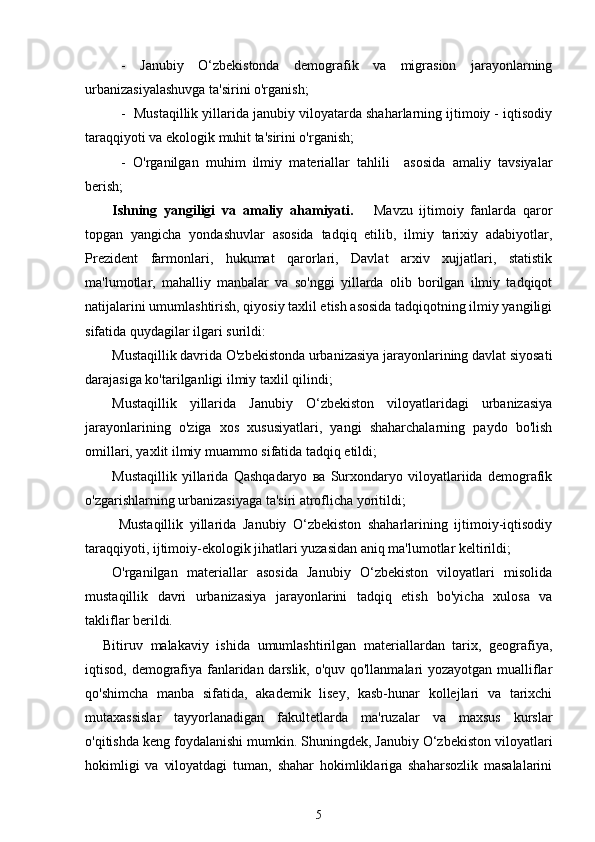 - Janubiy O‘zbekistonda demografik va migrasion jarayonlarning urbanizasiyalashuvga ta'sirini o'rganish;

- Mustaqillik yillarida janubiy viloyatarda shaharlarning ijtimoiy - iqtisodiy taraqqiyoti va ekologik muhit ta'sirini o'rganish;

- O'rganilgan muhim ilmiy materiallar tahlili asosida amaliy tavsiyalar berish;

Ishning yangiligi va amaliy ahamiyati. Mavzu ijtimoiy fanlarda qaror topgan yangicha yondashuvlar asosida tadqiq etilib, ilmiy tarixiy adabiyotlar, Prezident farmonlari, hukumat qarorlari, Davlat arxiv xujjatlari, statistik ma'lumotlar, mahalliy manbalar va so'nggi yillarda olib borilgan ilmiy tadqiqot natijalarini umumlashtirish, qiyosiy taxlil etish asosida tadqiqotning ilmiy yangiligi sifatida quydagilar ilgari surildi:

Mustaqillik davrida O'zbekistonda urbanizasiya jarayonlarining davlat siyosati darajasiga ko'tarilganligi ilmiy taxlil qilindi;

Mustaqillik yillarida Janubiy O‘zbekiston viloyatlaridagi urbanizasiya jarayonlarining o'ziga xos xususiyatlari, yangi shaharchalarning paydo bo'lish omillari, yaxlit ilmiy muammo sifatida tadqiq etildi;

Mustaqillik yillarida Qashqadaryo ва Surxondaryo viloyatlariida demografik o'zgarishlarning urbanizasiyaga ta'siri atroflicha yoritildi;

Mustaqillik yillarida Janubiy O‘zbekiston shaharlarining ijtimoiy-iqtisodiy taraqqiyoti, ijtimoiy-ekologik jihatlari yuzasidan aniq ma'lumotlar keltirildi;

O'rganilgan materiallar asosida Janubiy O‘zbekiston viloyatlari misolida mustaqillik davri urbanizasiya jarayonlarini tadqiq etish bo'yicha xulosa va takliflar berildi.

Bitiruv malakaviy ishida umumlashtirilgan materiallardan tarix, geografiya, iqtisod, demografiya fanlaridan darslik, o'quv qo'llanmalari yozayotgan mualliflar qo'shimcha manba sifatida, akademik lisey, kasb-hunar kollejlari va tarixchi mutaxassislar tayyorlanadigan fakultetlarda ma'ruzalar va maxsus kurslar o'qitishda keng foydalanishi mumkin. Shuningdek, Janubiy O‘zbekiston viloyatlari hokimligi va viloyatdagi tuman, shahar hokimliklariga shaharsozlik masalalarini

5